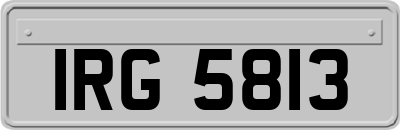 IRG 5813